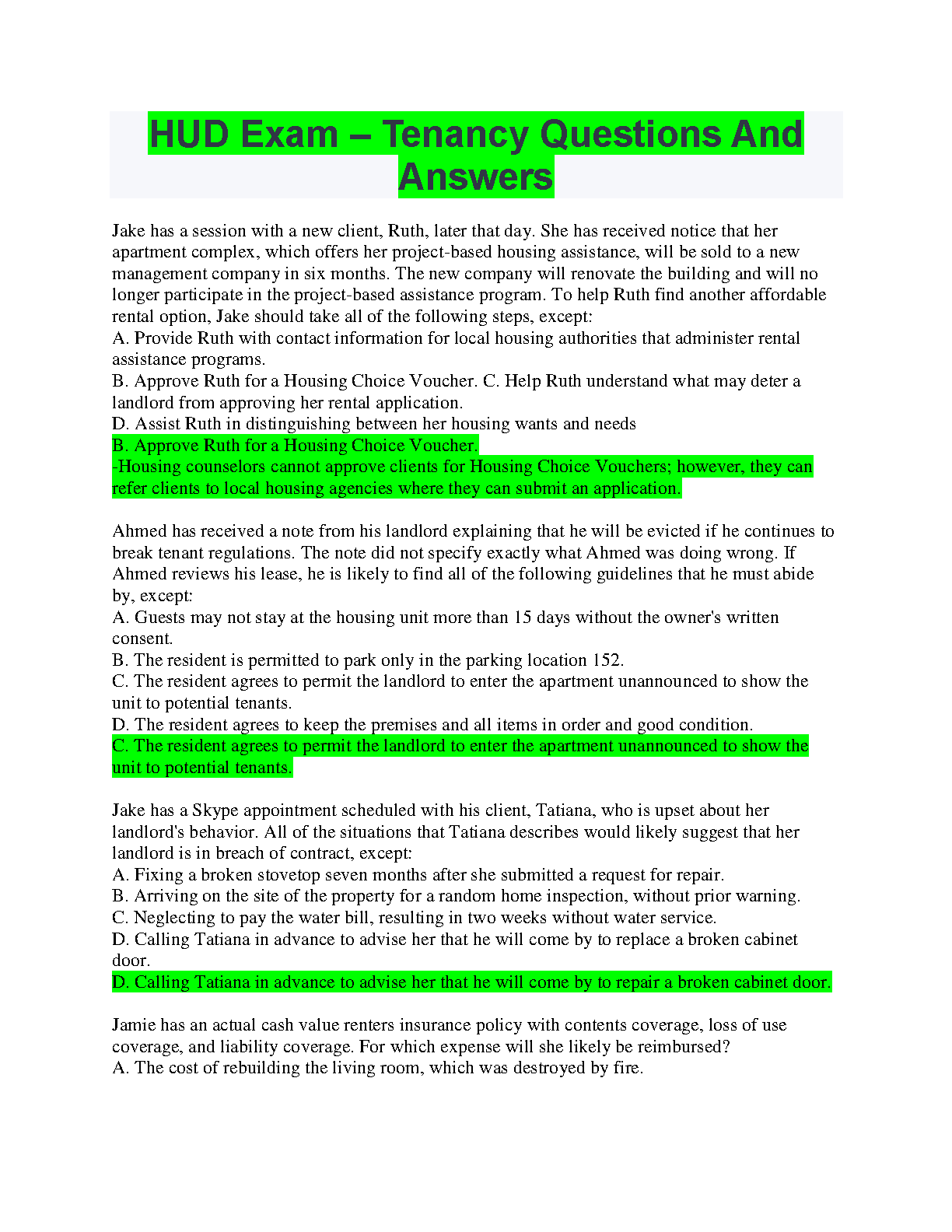 HUD Exam – Tenancy Questions And Answers

Jake has a session with a new client, Ruth, later that day. She has received notice that her apartment complex, which offers her project-based housing assistance, will be sold to a new management company in six months. The new company will renovate the building and will no longer participate in the project-based assistance program. To help Ruth find another affordable rental option, Jake should take all of the following steps, except:
A. Provide Ruth with contact information for local housing authorities that administer rental assistance programs.
B. Approve Ruth for a Housing Choice Voucher. C. Help Ruth understand what may deter a landlord from approving her rental application.
D. Assist Ruth in distinguishing between her housing wants and needs
B. Approve Ruth for a Housing Choice Voucher.
-Housing counselors cannot approve clients for Housing Choice Vouchers; however, they can refer clients to local housing agencies where they can submit an application.

Ahmed has received a note from his landlord explaining that he will be evicted if he continues to break tenant regulations. The note did not specify exactly what Ahmed was doing wrong. If Ahmed reviews his lease, he is likely to find all of the following guidelines that he must abide by, except:
A. Guests may not stay at the housing unit more than 15 days without the owner's written consent.
B. The resident is permitted to park only in the parking location 152.
C. The resident agrees to permit the landlord to enter the apartment unannounced to show the unit to potential tenants.
D. The resident agrees to keep the premises and all items in order and good condition.
C. The resident agrees to permit the landlord to enter the apartment unannounced to show the unit to potential tenants.

Jake has a Skype appointment scheduled with his client, Tatiana, who is upset about her landlord's behavior. All of the situations that Tatiana describes would likely suggest that her landlord is in breach of contract, except:
A. Fixing a broken stovetop seven months after she submitted a request for repair.
B. Arriving on the site of the property for a random home inspection, without prior warning.
C. Neglecting to pay the water bill, resulting in two weeks without water service.
D. Calling Tatiana in advance to advise her that he will come by to replace a broken cabinet door.
D. Calling Tatiana in advance to advise her that he will come by to repair a broken cabinet door.

Jamie has an actual cash value renters insurance policy with contents coverage, loss of use coverage, and liability coverage. For which expense will she likely be reimbursed?
A. The cost of rebuilding the living room, which was destroyed by fire.